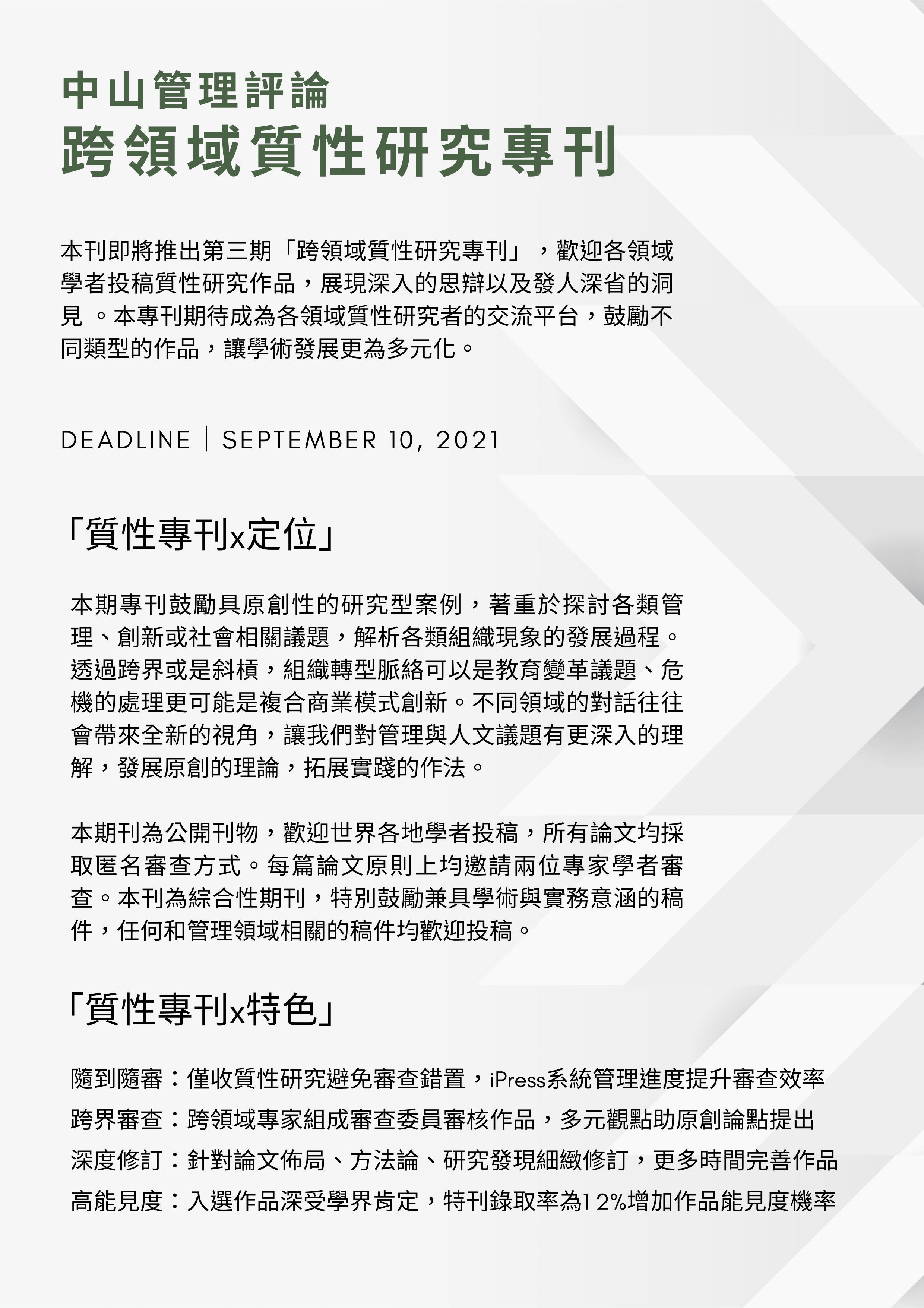 中山管理評論
跨領域質性研究專刊

本刊即將推出第三期「跨領域質性研究專刊」，歡迎各領域學者投稿質性研究作品，展現深入的思辯以及發人深省的洞見。本專刊期待成為各領域質性研究者的交流平台，鼓勵不同類型的作品，讓學術發展更為多元化。

DEADLINE | SEPTEMBER 10, 2021

「質性專刊x定位」

本期專刊鼓勵具原創性的研究型案例，著重於探討各類管理、創新或社會相關議題，解析各類組織現象的發展過程。透過跨界或是斜槓，組織轉型脈絡可以是教育變革議題、危機的處理更可能是複合商業模式創新。不同領域的對話往往會帶來全新的視角，讓我們對管理與人文議題有更深入的理解，發展原創的理論，拓展實踐的作法。

本期刊為公開刊物，歡迎世界各地學者投稿，所有論文均採取匿名審查方式。每篇論文原則上均邀請兩位專家學者審查。本刊為綜合性期刊，特別鼓勵兼具學術與實務意涵的稿件，任何和管理領域相關的稿件均歡迎投稿。

「質性專刊x特色」

隨到隨審：僅收質性研究避免審查錯置，iPress系統管理進度提升審查效率
跨界審查：跨領域專家組成審查委員審核作品，多元觀點助原創論點提出
深度修訂：針對論文佈局、方法論、研究發現細緻修訂，更多時間完善作品
高能見度：入選作品深受學界肯定，特刊錄取率為12%增加作品能見度機率